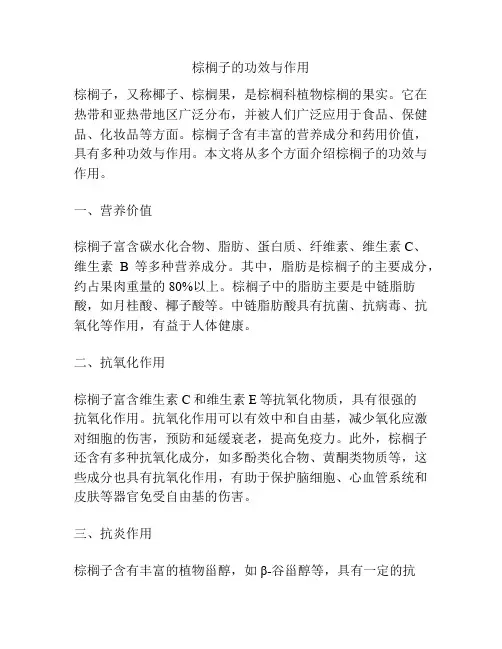 棕榈子的功效与作用

棕榈子，又称椰子、棕榈果，是棕榈科植物棕榈的果实。它在热带和亚热带地区广泛分布，并被人们广泛应用于食品、保健品、化妆品等方面。棕榈子含有丰富的营养成分和药用价值，具有多种功效与作用。本文将从多个方面介绍棕榈子的功效与作用。

一、营养价值

棕榈子富含碳水化合物、脂肪、蛋白质、纤维素、维生素 C、维生素 B 等多种营养成分。其中，脂肪是棕榈子的主要成分，约占果肉重量的 80%以上。棕榈子中的脂肪主要是中链脂肪酸，如月桂酸、椰子酸等。中链脂肪酸具有抗菌、抗病毒、抗氧化等作用，有益于人体健康。

二、抗氧化作用

棕榈子富含维生素 C 和维生素 E 等抗氧化物质，具有很强的抗氧化作用。抗氧化作用可以有效中和自由基，减少氧化应激对细胞的伤害，预防和延缓衰老，提高免疫力。此外，棕榈子还含有多种抗氧化成分，如多酚类化合物、黄酮类物质等，这些成分也具有抗氧化作用，有助于保护脑细胞、心血管系统和皮肤等器官免受自由基的伤害。

三、抗炎作用

棕榈子含有丰富的植物甾醇，如 β-谷甾醇等，具有一定的抗